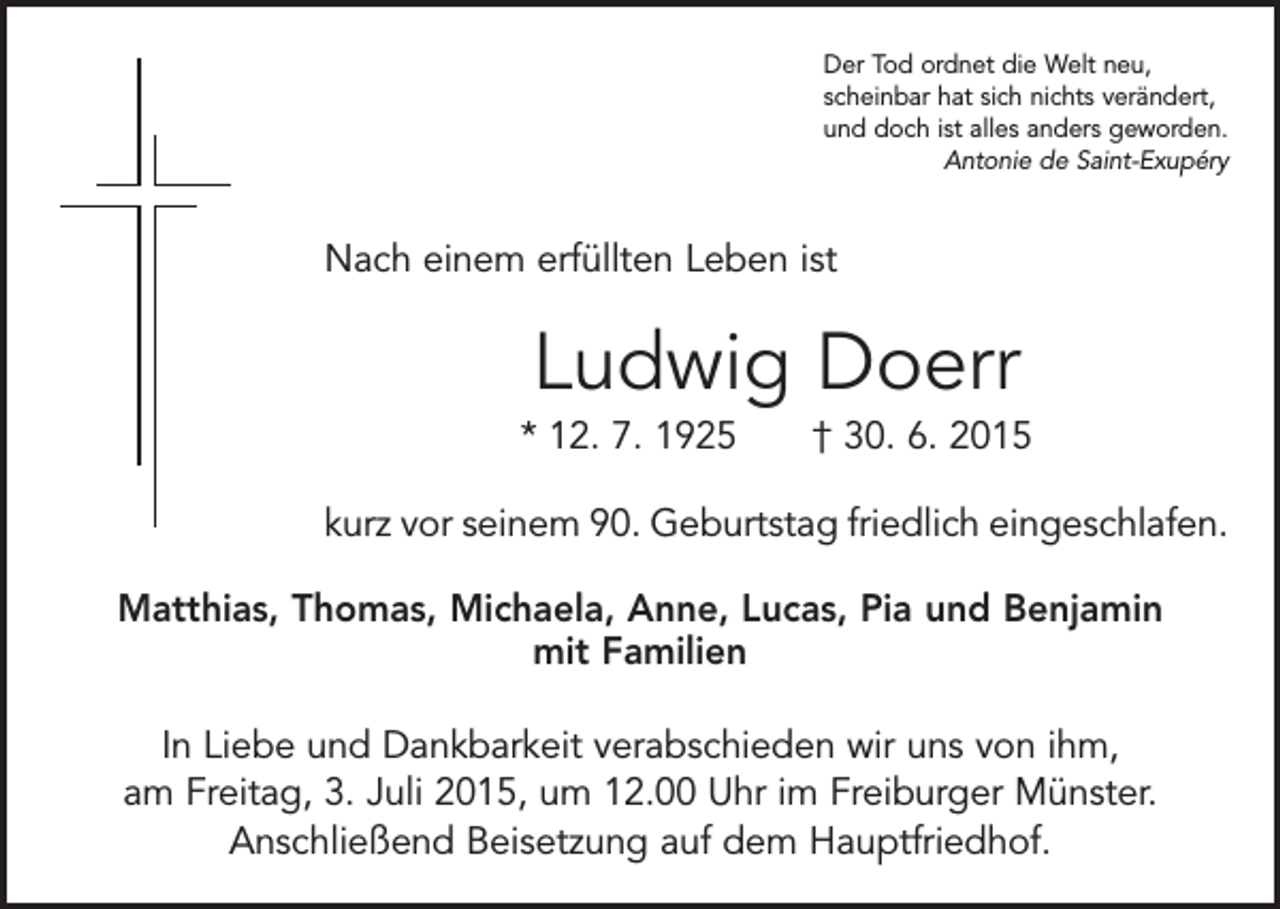 Der Tod ordnet die Welt neu, scheinbar hat sich nichts verändert, und doch ist alles anders geworden.
Antonie de Saint-Exupéry

Nach einem erfüllten Leben ist

Ludwig Doerr

* 12. 7. 1925 † 30. 6. 2015

kurz vor seinem 90. Geburtstag friedlich eingeschlafen.

Matthias, Thomas, Michaela, Anne, Lucas, Pia und Benjamin mit Familien

In Liebe und Dankbarkeit verabschieden wir uns von ihm, am Freitag, 3. Juli 2015, um 12.00 Uhr im Freiburger Münster. Anschließend Beisetzung auf dem Hauptfriedhof.